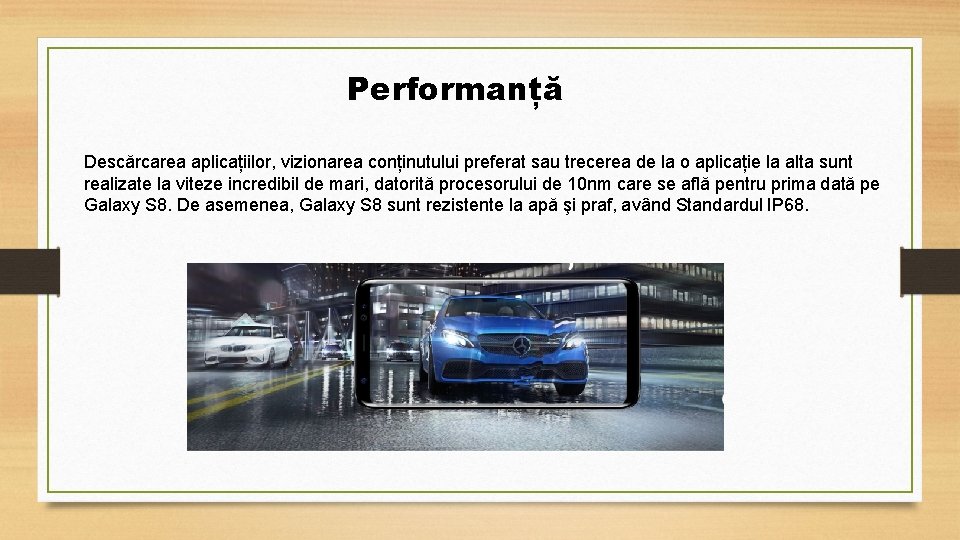 Performanță

Descărcarea aplicațiilor, vizionarea conținutului preferat sau trecerea de la o aplicație la alta sunt realizate la viteze incredibil de mari, datorită procesorului de 10nm care se află pentru prima dată pe Galaxy S8. De asemenea, Galaxy S8 sunt rezistente la apă și praf, având Standardul IP68.